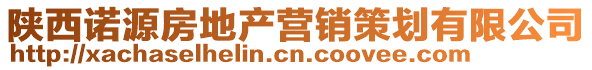 陕西诺源房地产营销策划有限公司
http://xachaselhelin.cn.coovee.com